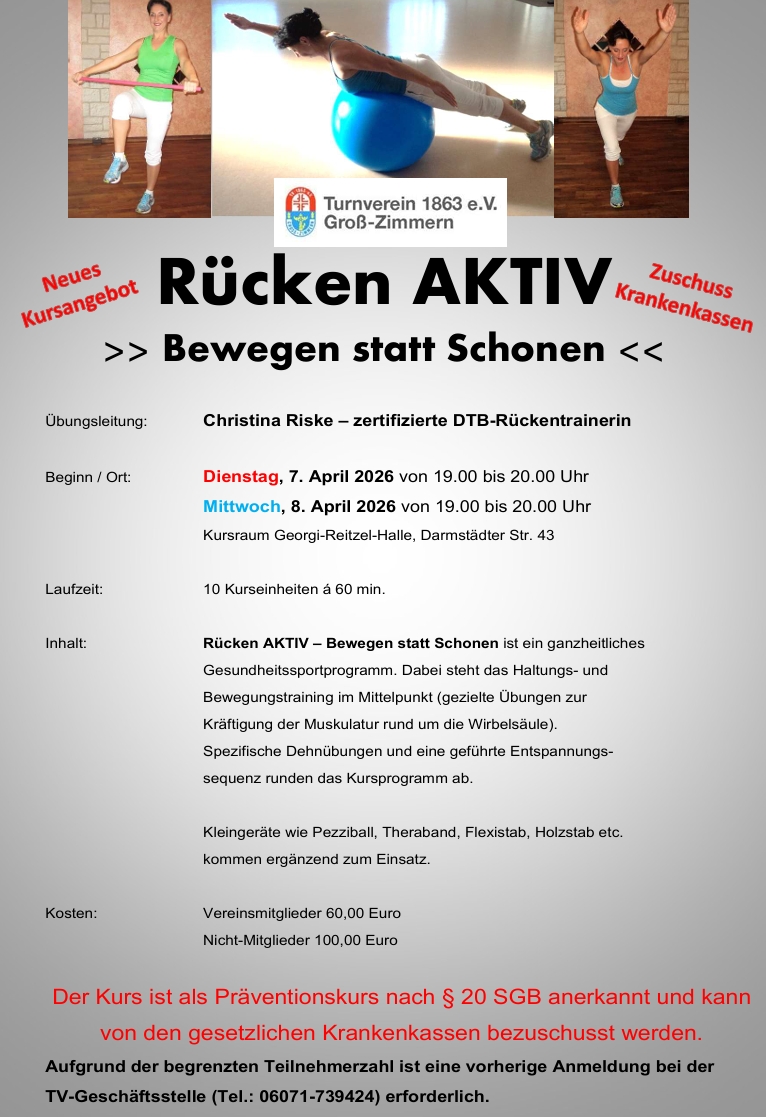 Turnverein 1863 e.V. Groß-Zimmern

Neues Kursangebot

Rücken AKTIV

Zuschuss Krankenkassen

>> Bewegen statt Schonen <<

Übungsleitung: Christina Riske – zertifizierte DTB-Rückentrainerin

Beginn / Ort: Dienstag, 7. April 2026 von 19.00 bis 20.00 Uhr
Mittwoch, 8. April 2026 von 19.00 bis 20.00 Uhr
Kursraum Georgi-Reitzel-Halle, Darmstädter Str. 43

Laufzeit: 10 Kurseinheiten á 60 min.

Inhalt: Rücken AKTIV – Bewegen statt Schonen ist ein ganzheitliches Gesundheitssportprogramm. Dabei steht das Haltungs- und Bewegungstraining im Mittelpunkt (gezielte Übungen zur Kräftigung der Muskulatur rund um die Wirbelsäule).
Spezifische Dehnübungen und eine geführte Entspannungssequenz runden das Kursprogramm ab.

Kleingeräte wie Pezziball, Theraband, Flexistab, Holzstab etc. kommen ergänzend zum Einsatz.

Kosten: Vereinsmitglieder 60,00 Euro
Nicht-Mitglieder 100,00 Euro

Der Kurs ist als Präventionskurs nach § 20 SGB anerkannt und kann von den gesetzlichen Krankenkassen bezuschusst werden.

Aufgrund der begrenzten Teilnehmerzahl ist eine vorherige Anmeldung bei der TV-Geschäftsstelle (Tel.: 06071-739424) erforderlich.